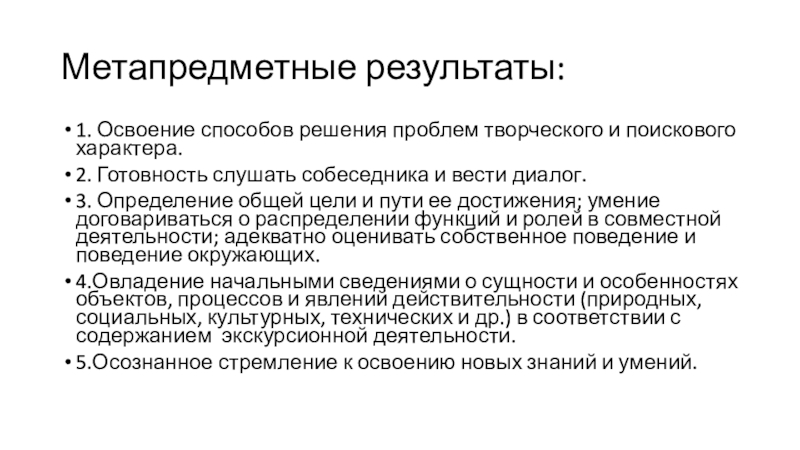 Метапредметные результаты:

• 1. Освоение способов решения проблем творческого и поискового характера.

• 2. Готовность слушать собеседника и вести диалог.

• 3. Определение общей цели и пути ее достижения; умение договариваться о распределении функций и ролей в совместной деятельности; адекватно оценивать собственное поведение и поведение окружающих.

• 4.Овладение начальными сведениями о сущности и особенностях объектов, процессов и явлений действительности (природных, социальных, культурных, технических и др.) в соответствии с содержанием экскурсионной деятельности.

• 5.Осознанное стремление к освоению новых знаний и умений.